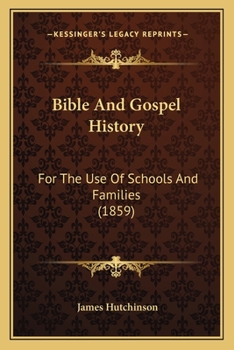 —KESSINGER'S LEGACY REPRINTS—

Bible And Gospel History

For The Use Of Schools And Families (1859)

James Hutchinson